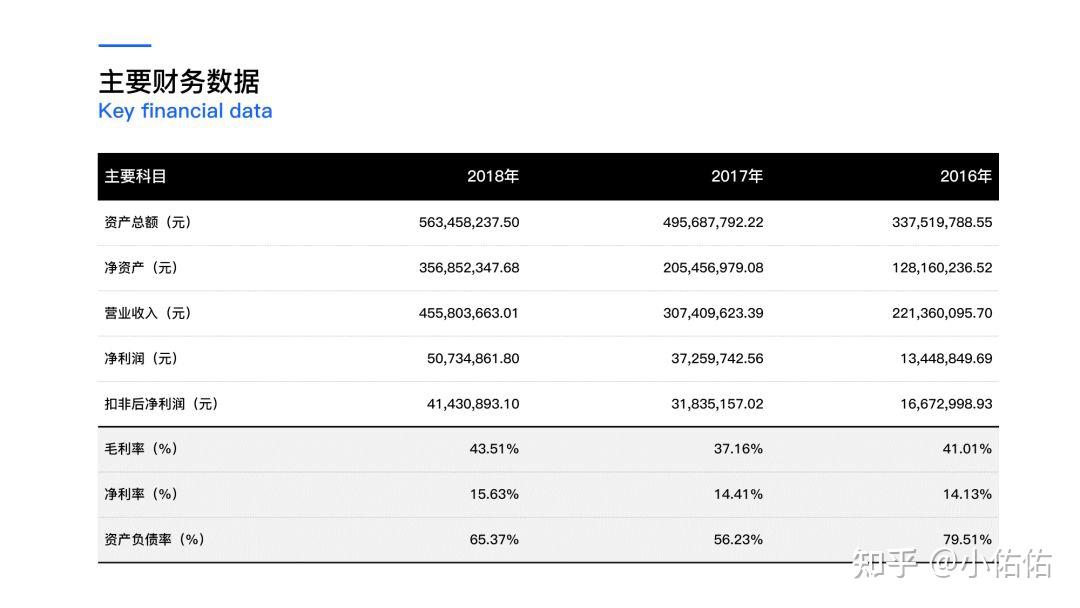 主要财务数据
Key financial data

| 主要科目 | 2018年 | 2017年 | 2016年 |
|---|---|---|---|
| 资产总额（元） | 563,458,237.50 | 495,687,792.22 | 337,519,788.55 |
| 净资产（元） | 356,852,347.68 | 205,456,979.08 | 128,160,236.52 |
| 营业收入（元） | 455,803,663.01 | 307,409,623.39 | 221,360,095.70 |
| 净利润（元） | 50,734,861.80 | 37,259,742.56 | 13,448,849.69 |
| 扣非后净利润（元） | 41,430,893.10 | 31,835,157.02 | 16,672,998.93 |
| 毛利率（%） | 43.51% | 37.16% | 41.01% |
| 净利率（%） | 15.63% | 14.41% | 14.13% |
| 资产负债率（%） | 65.37% | 56.23% | 79.51% |

知乎 @小佑佑